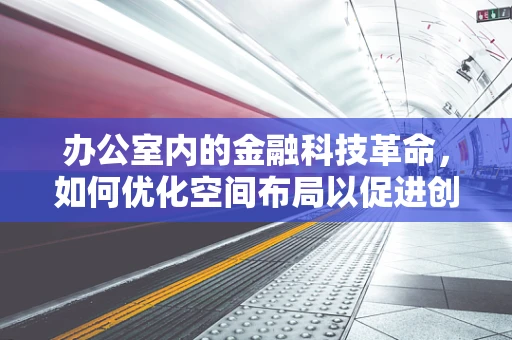 办公室内的金融科技革命，如何优化空间布局以促进创